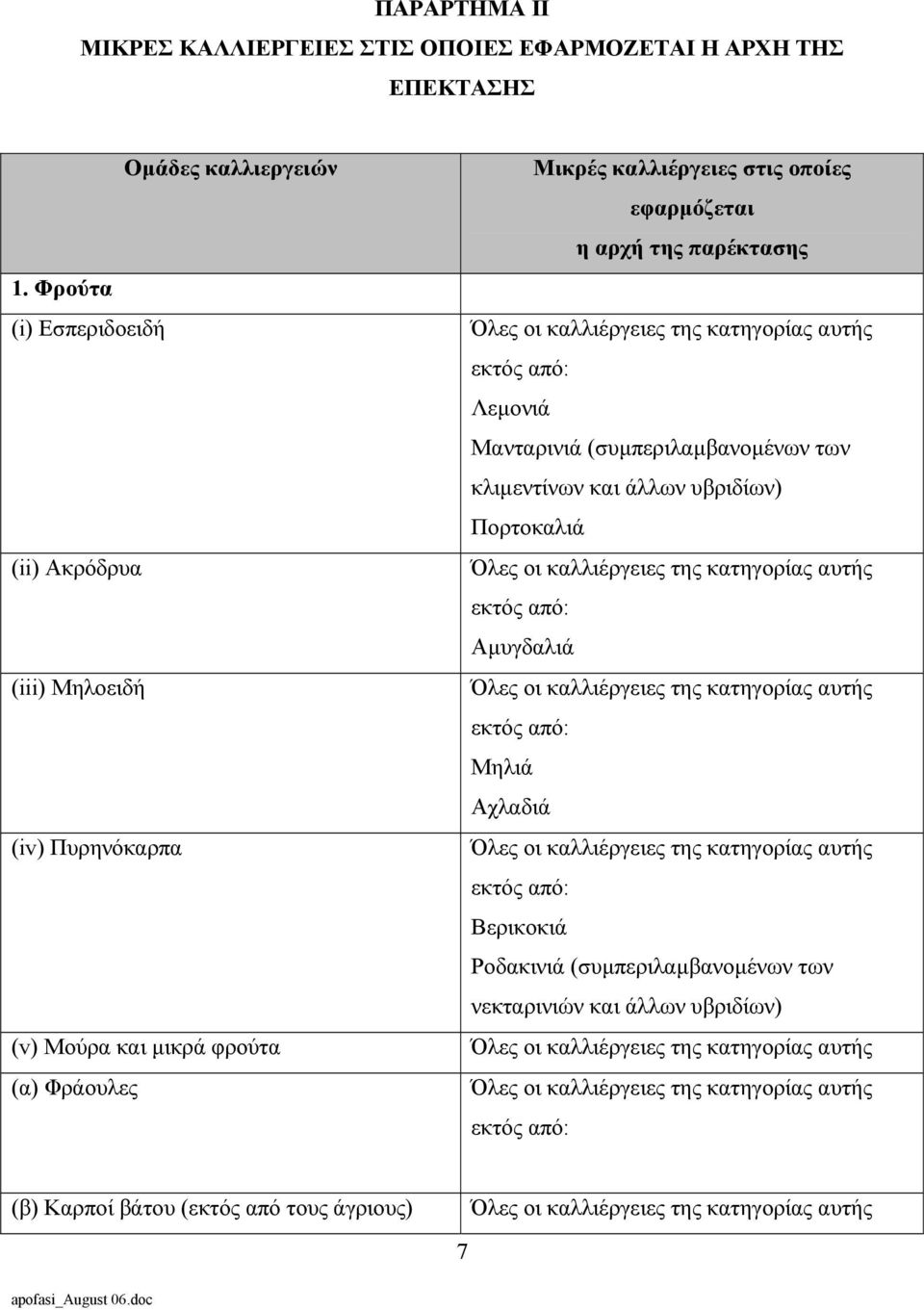 ΠΑΡΑΡΤΗΜΑ ΙΙ
ΜΙΚΡΕΣ ΚΑΛΛΙΕΡΓΕΙΕΣ ΣΤΙΣ ΟΠΟΙΕΣ ΕΦΑΡΜΟΖΕΤΑΙ Η ΑΡΧΗ ΤΗΣ ΕΠΕΚΤΑΣΗΣ

| Ομάδες καλλιεργειών | Μικρές καλλιέργειες στις οποίες εφαρμόζεται η αρχή της παρέκτασης |
|---|---|
| 1. Φρούτα | |
| (i) Εσπεριδοειδή | Όλες οι καλλιέργειες της κατηγορίας αυτής εκτός από: Λεμονιά Μανταρινιά (συμπεριλαμβανομένων των κλιμεντίνων και άλλων υβριδίων) Πορτοκαλιά |
| (ii) Ακρόδρυα | Όλες οι καλλιέργειες της κατηγορίας αυτής εκτός από: Αμυγδαλιά |
| (iii) Μηλοειδή | Όλες οι καλλιέργειες της κατηγορίας αυτής εκτός από: Μηλιά Αχλαδιά |
| (iv) Πυρηνόκαρπα | Όλες οι καλλιέργειες της κατηγορίας αυτής εκτός από: Βερικοκιά Ροδακινιά (συμπεριλαμβανομένων των νεκταρινιών και άλλων υβριδίων) |
| (v) Μούρα και μικρά φρούτα | Όλες οι καλλιέργειες της κατηγορίας αυτής |
| (α) Φράουλες | Όλες οι καλλιέργειες της κατηγορίας αυτής εκτός από: |
| (β) Καρποί βάτου (εκτός από τους άγριους) | Όλες οι καλλιέργειες της κατηγορίας αυτής |

7

apofasi_August 06.doc